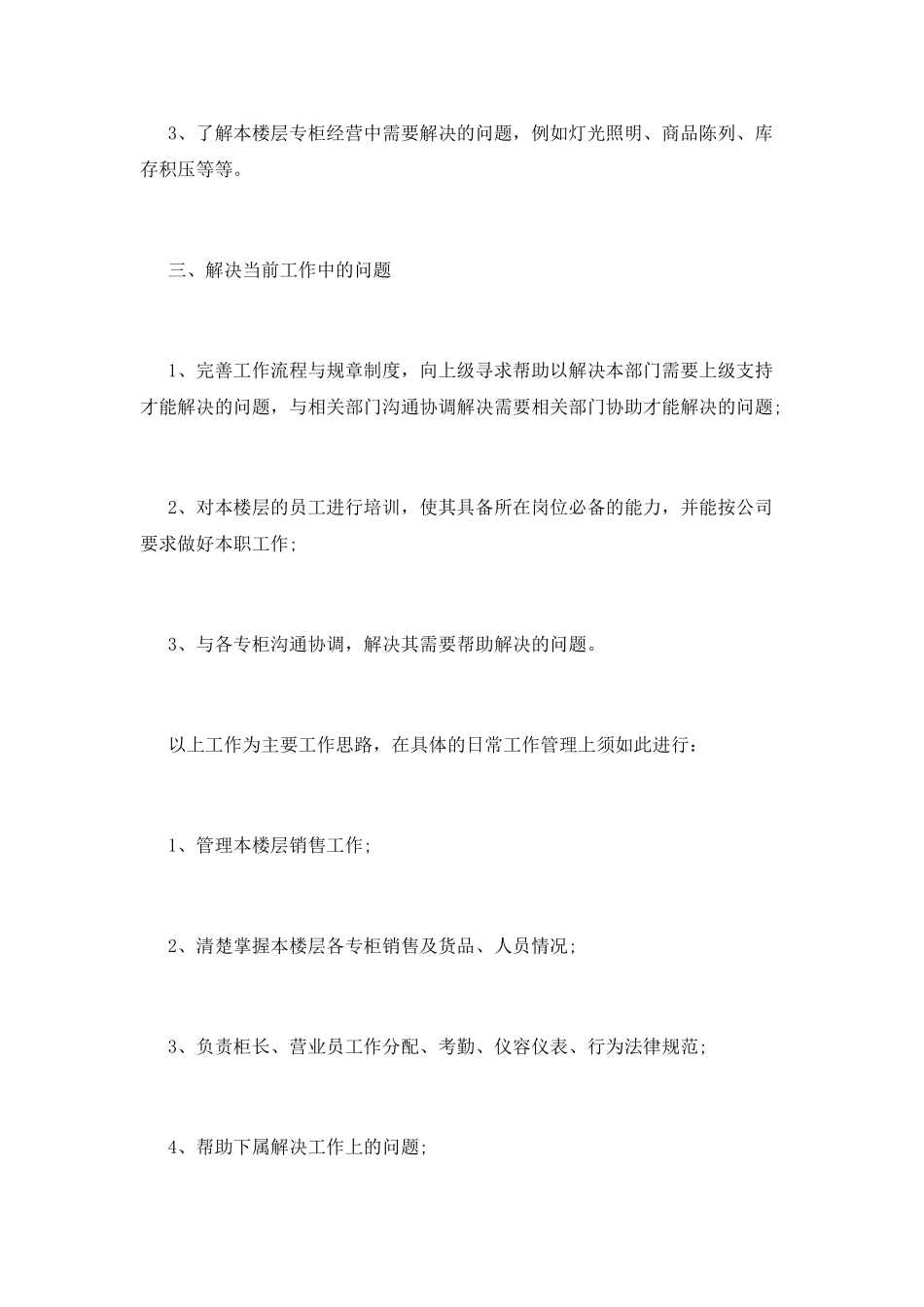 3、了解本楼层专柜经营中需要解决的问题，例如灯光照明、商品陈列、库存积压等等。

三、解决当前工作中的问题

1、完善工作流程与规章制度，向上级寻求帮助以解决本部门需要上级支持才能解决的问题，与相关部门沟通协调解决需要相关部门协助才能解决的问题;

2、对本楼层的员工进行培训，使其具备所在岗位必备的能力，并能按公司要求做好本职工作;

3、与各专柜沟通协调，解决其需要帮助解决的问题。

以上工作为主要工作思路，在具体的日常工作管理上须如此进行：

1、管理本楼层销售工作;

2、清楚掌握本楼层各专柜销售及货品、人员情况;

3、负责柜长、营业员工作分配、考勤、仪容仪表、行为法律规范;

4、帮助下属解决工作上的问题;